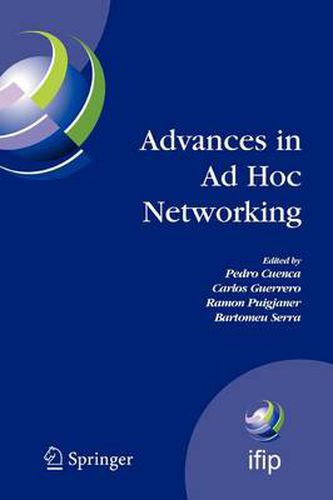 Advances in Ad Hoc Networking

Edited by
Pedro Cuenca
Carlos Guerrero
Ramon Puigjaner
Bartomeu Serra

Springer

ifip